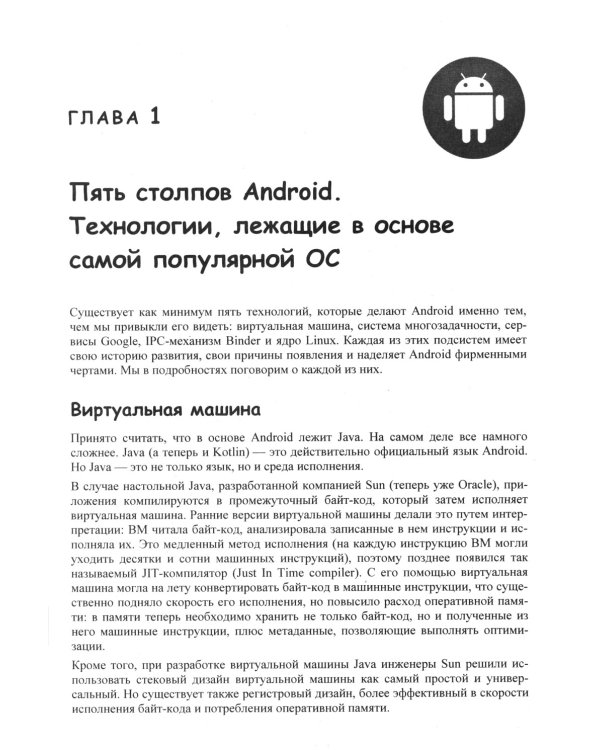 ГЛАВА 1

Пять столпов Android. Технологии, лежащие в основе самой популярной ОС

Существует как минимум пять технологий, которые делают Android именно тем, чем мы привыкли его видеть: виртуальная машина, система многозадачности, сервисы Google, IPC-механизм Binder и ядро Linux. Каждая из этих подсистем имеет свою историю развития, свои причины появления и наделяет Android фирменными чертами. Мы в подробностях поговорим о каждой из них.

Виртуальная машина

Принято считать, что в основе Android лежит Java. На самом деле все намного сложнее. Java (а теперь и Kotlin) — это действительно официальный язык Android. Но Java — это не только язык, но и среда исполнения.

В случае настольной Java, разработанной компанией Sun (теперь уже Oracle), приложения компилируются в промежуточный байт-код, который затем исполняет виртуальная машина. Ранние версии виртуальной машины делали это путем интерпретации: ВМ читала байт-код, анализировала записанные в нем инструкции и исполняла их. Это медленный метод исполнения (на каждую инструкцию ВМ могли уходить десятки и сотни машинных инструкций), поэтому позднее появился так называемый JIT-компилятор (Just In Time compiler). С его помощью виртуальная машина могла на лету конвертировать байт-код в машинные инструкции, что существенно подняло скорость его исполнения, но повысило расход оперативной памяти: в памяти теперь необходимо хранить не только байт-код, но и полученные из него машинные инструкции, плюс метаданные, позволяющие выполнять оптимизации.

Кроме того, при разработке виртуальной машины Java инженеры Sun решили использовать стековый дизайн виртуальной машины как самый простой и универсальный. Но существует также регистровый дизайн, более эффективный в скорости исполнения байт-кода и потребления оперативной памяти.